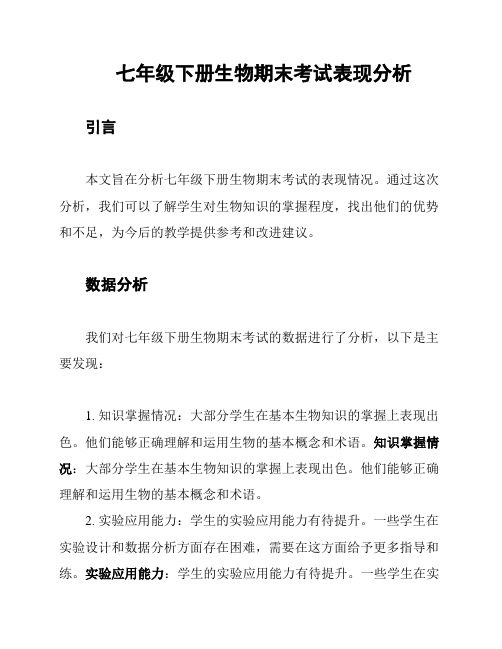 七年级下册生物期末考试表现分析

引言

本文旨在分析七年级下册生物期末考试的表现情况。通过这次分析，我们可以了解学生对生物知识的掌握程度，找出他们的优势和不足，为今后的教学提供参考和改进建议。

数据分析

我们对七年级下册生物期末考试的数据进行了分析，以下是主要发现：

1. 知识掌握情况：大部分学生在基本生物知识的掌握上表现出色。他们能够正确理解和运用生物的基本概念和术语。知识掌握情况：大部分学生在基本生物知识的掌握上表现出色。他们能够正确理解和运用生物的基本概念和术语。

2. 实验应用能力：学生的实验应用能力有待提升。一些学生在实验设计和数据分析方面存在困难，需要在这方面给予更多指导和练。实验应用能力：学生的实验应用能力有待提升。一些学生在实